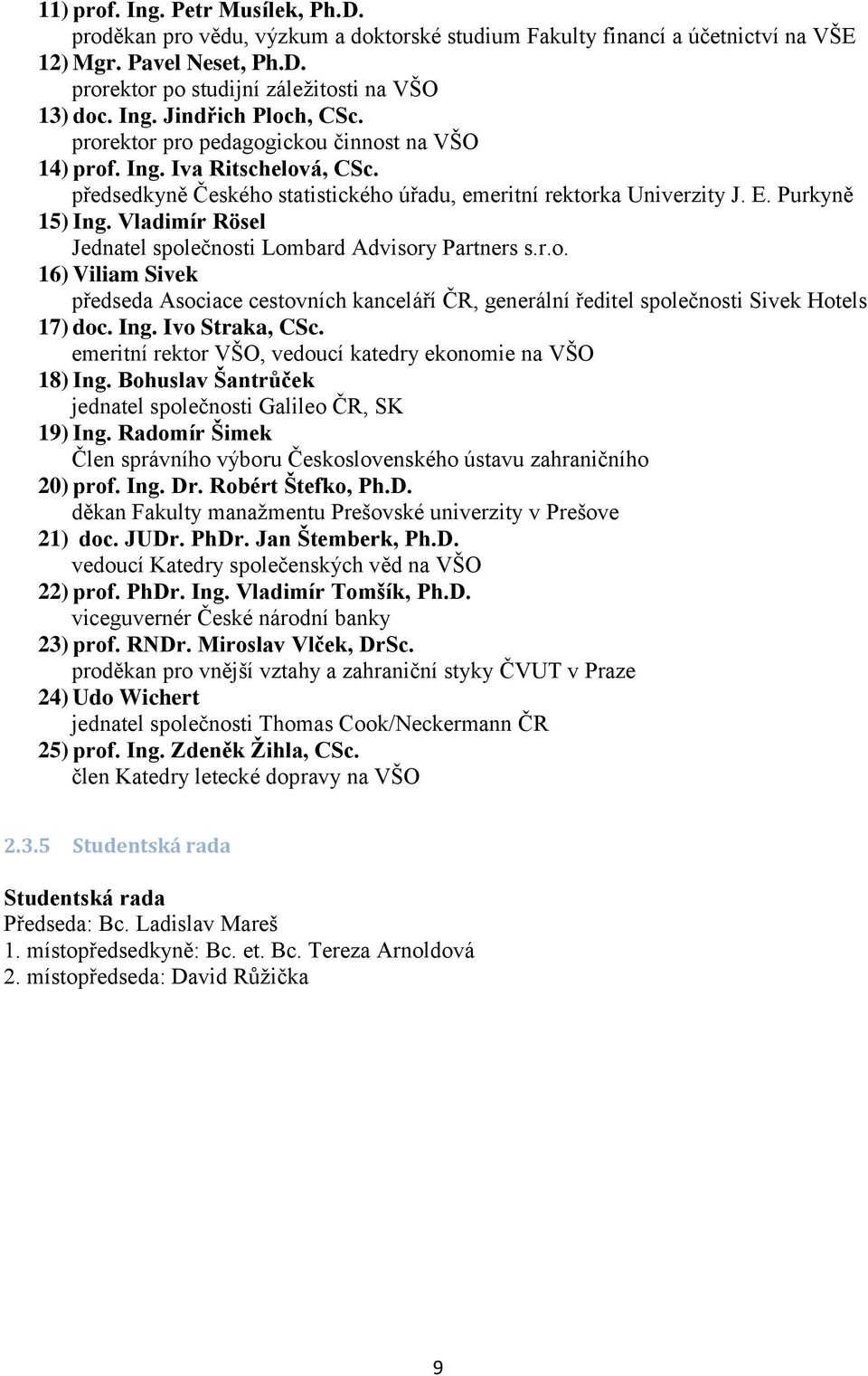 11) prof. Ing. Petr Musílek, Ph.D.
proděkan pro vědu, výzkum a doktorské studium Fakulty financí a účetnictví na VŠE
12) Mgr. Pavel Neset, Ph.D.
prorektor po studijní záležitosti na VŠO
13) doc. Ing. Jindřich Ploch, CSc.
prorektor pro pedagogickou činnost na VŠO
14) prof. Ing. Iva Ritschelová, CSc.
předsedkyně Českého statistického úřadu, emeritní rektorka Univerzity J. E. Purkyně
15) Ing. Vladimír Rösel
Jednatel společnosti Lombard Advisory Partners s.r.o.
16) Viliam Sivek
předseda Asociace cestovních kanceláří ČR, generální ředitel společnosti Sivek Hotels
17) doc. Ing. Ivo Straka, CSc.
emeritní rektor VŠO, vedoucí katedry ekonomie na VŠO
18) Ing. Bohuslav Šantrůček
jednatel společnosti Galileo ČR, SK
19) Ing. Radomír Šimek
Člen správního výboru Československého ústavu zahraničního
20) prof. Ing. Dr. Robért Štefko, Ph.D.
děkan Fakulty manažmentu Prešovské univerzity v Prešove
21) doc. JUDr. PhDr. Jan Štemberk, Ph.D.
vedoucí Katedry společenských věd na VŠO
22) prof. PhDr. Ing. Vladimír Tomšík, Ph.D.
viceguvernér České národní banky
23) prof. RNDr. Miroslav Vlček, DrSc.
proděkan pro vnější vztahy a zahraniční styky ČVUT v Praze
24) Udo Wichert
jednatel společnosti Thomas Cook/Neckermann ČR
25) prof. Ing. Zdeněk Žihla, CSc.
člen Katedry letecké dopravy na VŠO

2.3.5 Studentská rada

Studentská rada
Předseda: Bc. Ladislav Mareš
1. místopředsedkyně: Bc. et. Bc. Tereza Arnoldová
2. místopředseda: David Růžička

9